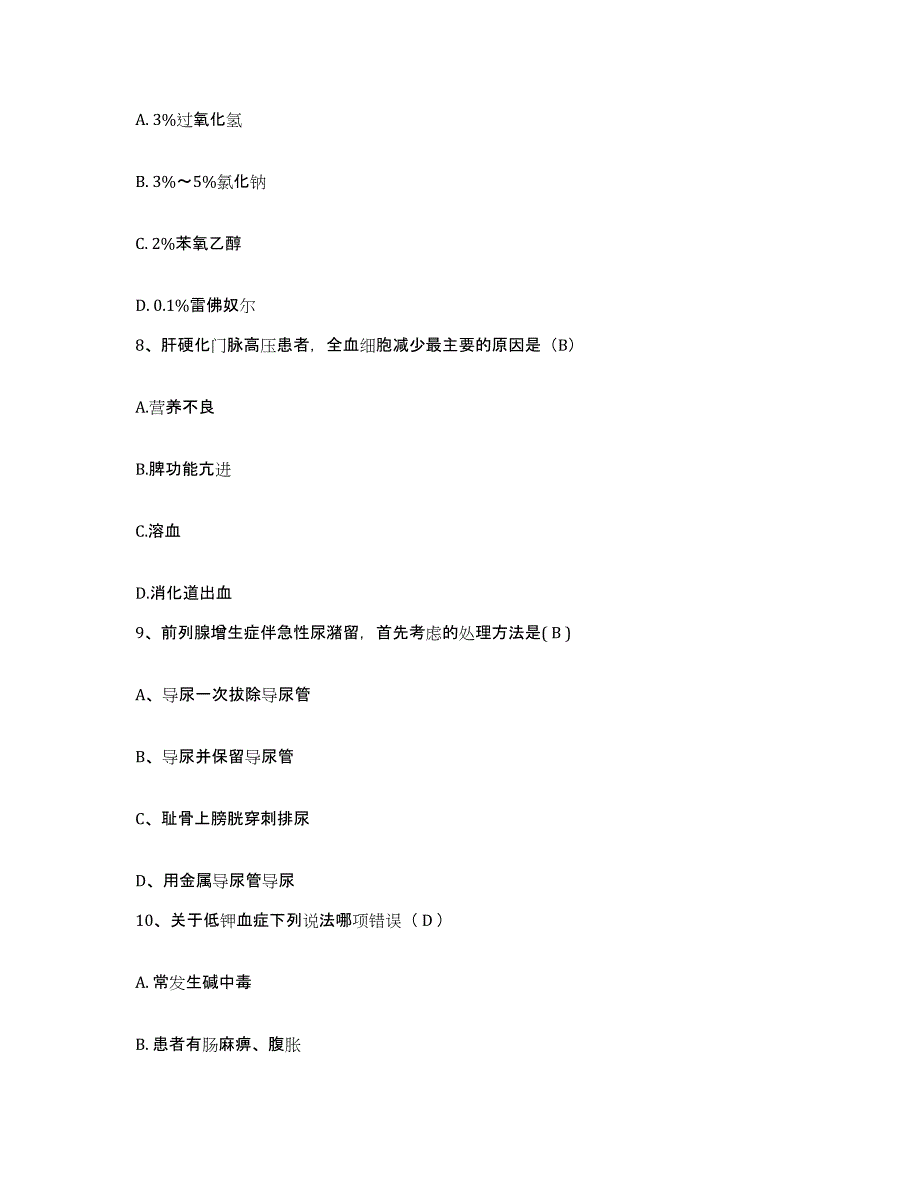 A. 3%过氧化氢

B. 3%～5%氯化钠

C. 2%苯氧乙醇

D. 0.1%雷佛奴尔

8、肝硬化门脉高压患者，全血细胞减少最主要的原因是（B）

A.营养不良

B.脾功能亢进

C.溶血

D.消化道出血

9、前列腺增生症伴急性尿潴留，首先考虑的处理方法是( B )

A、导尿一次拔除导尿管

B、导尿并保留导尿管

C、耻骨上膀胱穿刺排尿

D、用金属导尿管导尿

10、关于低钾血症下列说法哪项错误（ D ）

A. 常发生碱中毒

B. 患者有肠麻痹、腹胀